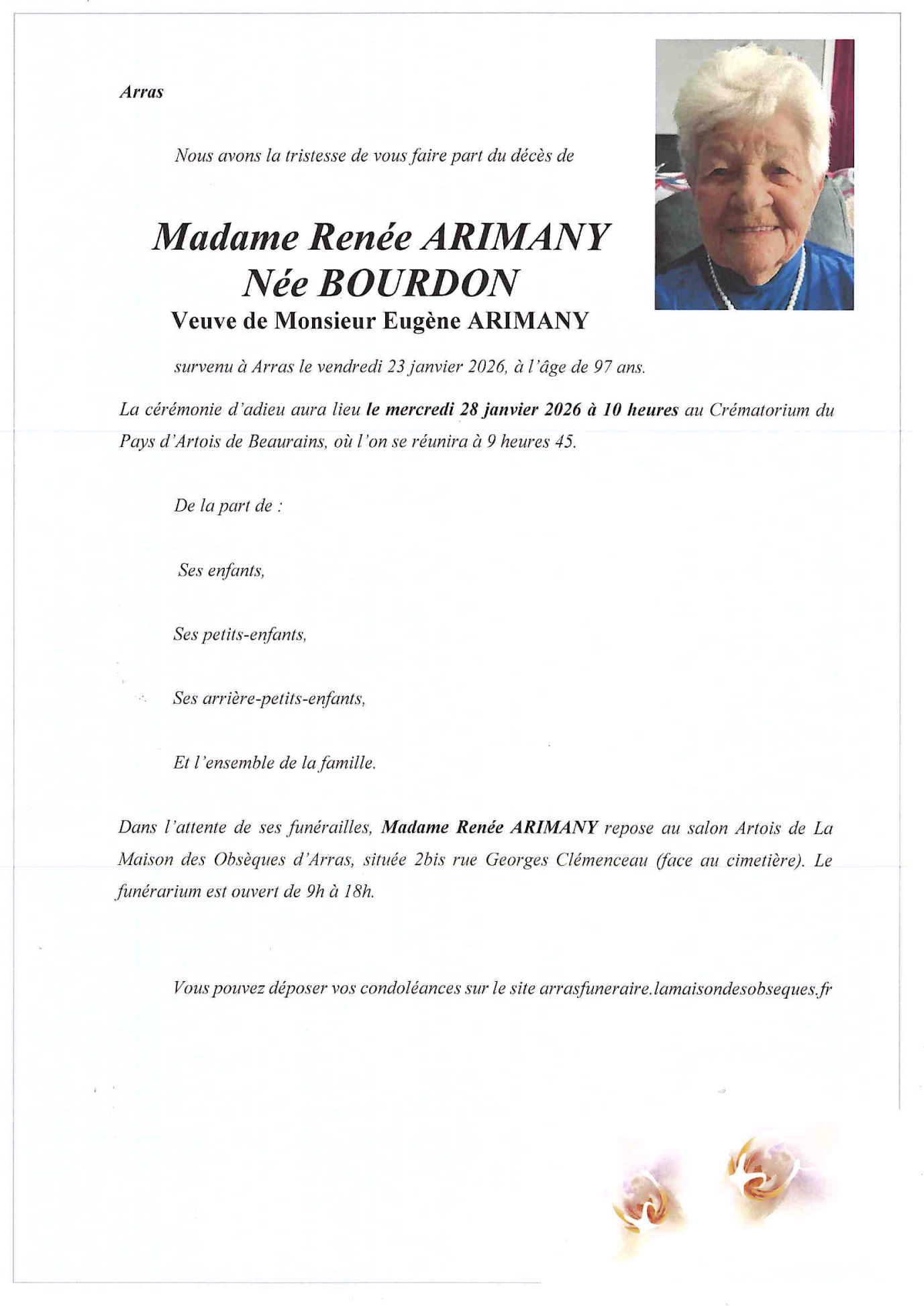 Arras

Nous avons la tristesse de vous faire part du décès de

Madame Renée ARIMANY
Née BOURDON
Veuve de Monsieur Eugène ARIMANY

survenu à Arras le vendredi 23 janvier 2026, à l'âge de 97 ans.

La cérémonie d'adieu aura lieu le mercredi 28 janvier 2026 à 10 heures au Crématorium du Pays d'Artois de Beaurains, où l'on se réunira à 9 heures 45.

De la part de :

Ses enfants,

Ses petits-enfants,

Ses arrière-petits-enfants,

Et l'ensemble de la famille.

Dans l'attente de ses funérailles, Madame Renée ARIMANY repose au salon Artois de La Maison des Obsèques d'Arras, située 2bis rue Georges Clémenceau (face au cimetière). Le funérarium est ouvert de 9h à 18h.

Vous pouvez déposer vos condoléances sur le site arrasfuneraire.lamaisondesobseques.fr